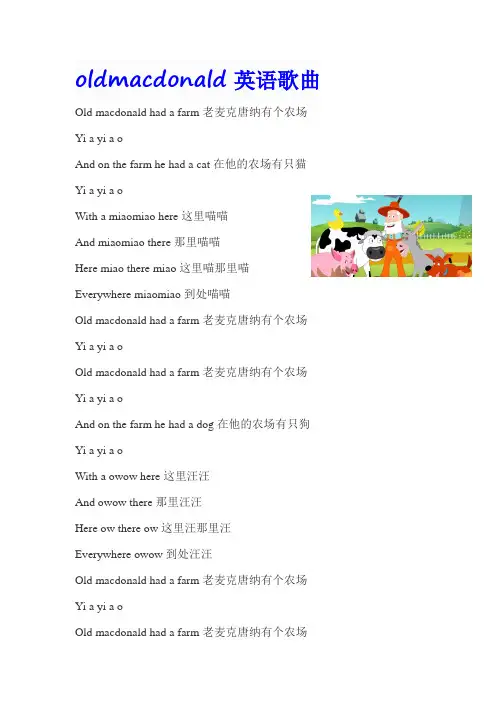 oldmacdonald 英语歌曲

Old macdonald had a farm 老麦克唐纳有个农场

Yi a yi a o

And on the farm he had a cat 在他的农场有只猫

Yi a yi a o

With a miaomiao here 这里喵喵

And miaomiao there 那里喵喵

Here miao there miao 这里喵那里喵

Everywhere miaomiao 到处喵喵

Old macdonald had a farm 老麦克唐纳有个农场

Yi a yi a o

Old macdonald had a farm 老麦克唐纳有个农场

Yi a yi a o

And on the farm he had a dog 在他的农场有只狗

Yi a yi a o

With a owow here 这里汪汪

And owow there 那里汪汪

Here ow there ow 这里汪那里汪

Everywhere owow 到处汪汪

Old macdonald had a farm 老麦克唐纳有个农场

Yi a yi a o

Old macdonald had a farm 老麦克唐纳有个农场